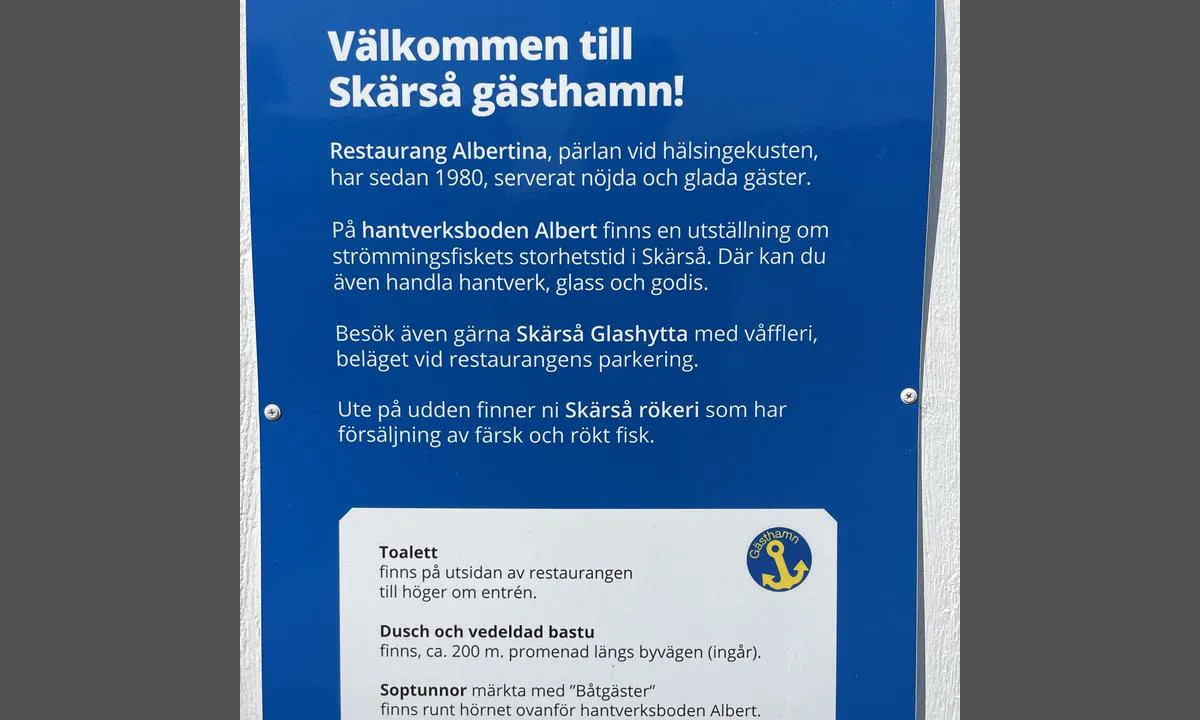 Välkommen till Skärså gästhamn!

Restaurang Albertina, pärlan vid hälsingekusten, har sedan 1980, serverat nöjda och glada gäster.

På hantverksboden Albert finns en utställning om strömmingsfiskets storhetstid i Skärså. Där kan du även handla hantverk, glass och godis.

Besök även gärna Skärså Glashytta med våffleri, beläget vid restaurangens parkering.

Ute på udden finner ni Skärså rökeri som har försäljning av färsk och rökt fisk.

Gästhamn

Toalett
finns på utsidan av restaurangen till höger om entrén.

Dusch och vedeldad bastu
finns, ca. 200 m. promenad längs byvägen (ingår).

Soptunnor märkta med "Båtgäster" finns runt hörnet ovanför hantverksboden Albert.